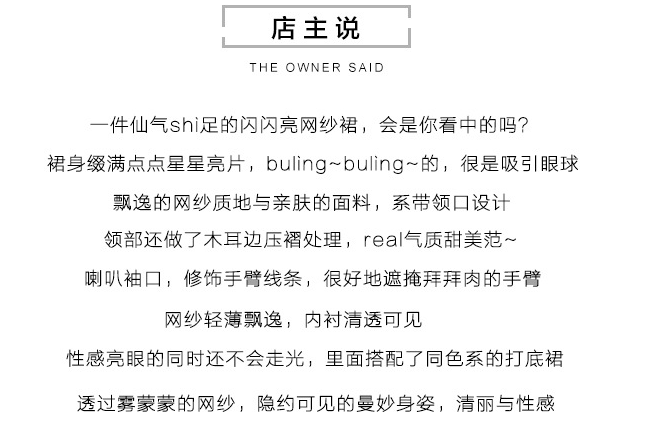 店主说

THE OWNER SAID

一件仙气shi足的闪闪亮网纱裙，会是你看中的吗?

裙身缀满点点星星亮片，buling~buling~的，很是吸引眼球

飘逸的网纱质地与亲肤的面料，系带领口设计

领部还做了木耳边压褶处理，real气质甜美范~

喇叭袖口，修饰手臂线条，很好地遮掩拜拜肉的手臂

网纱轻薄飘逸，内衬清透可见

性感亮眼的同时还不会走光，里面搭配了同色系的打底裙

透过雾蒙蒙的网纱，隐约可见的曼妙身姿，清丽与性感